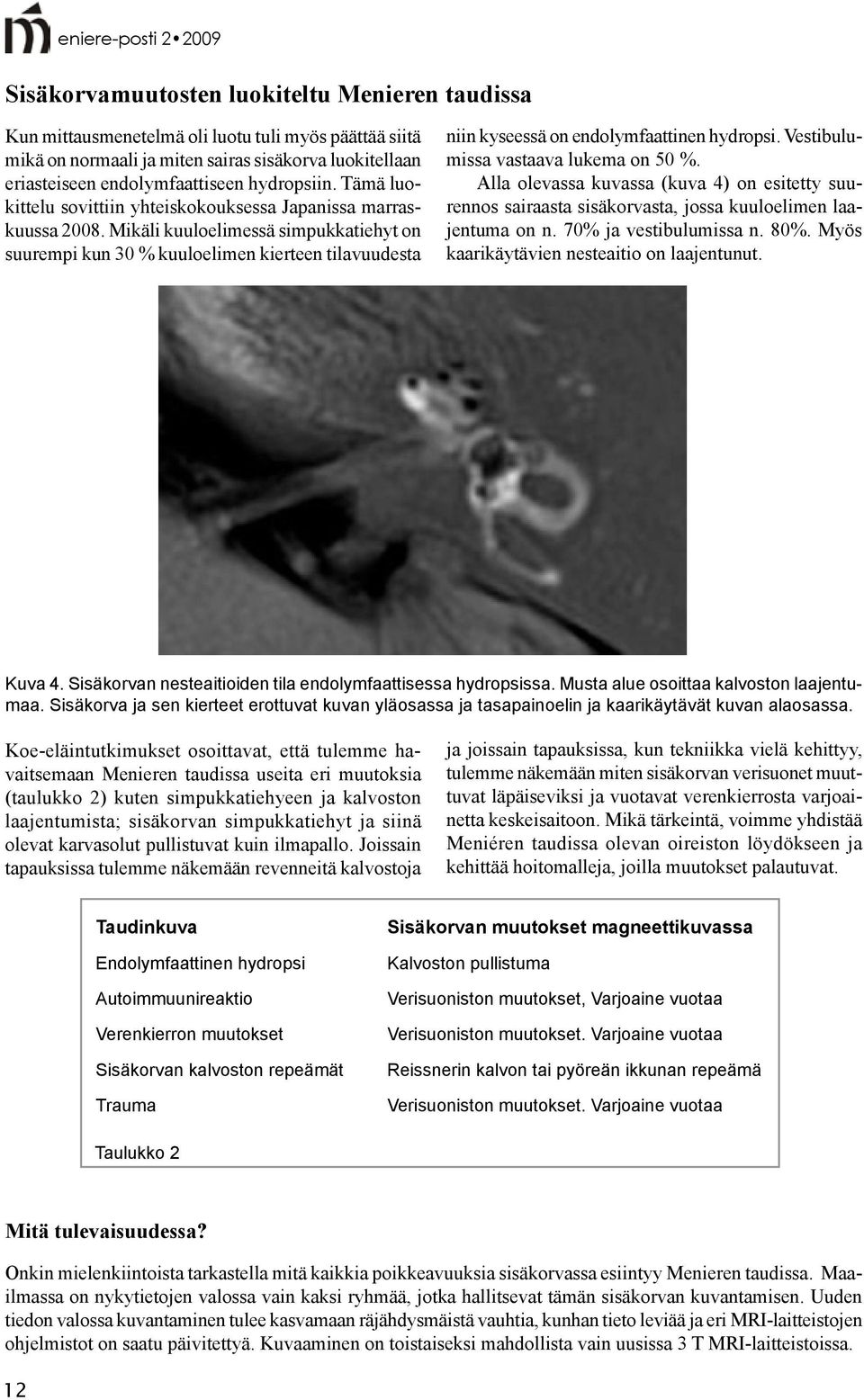 eniere-posti 2•2009

Sisäkorvamuutosten luokiteltu Menieren taudissa

Kun mittausmenetelmä oli luotu tuli myös päättää siitä mikä on normaali ja miten sairas sisäkorva luokitellaan eriasteiseen endolymfaattiseen hydropsiin. Tämä luokittelu sovittiin yhteiskokouksessa Japanissa marraskuussa 2008. Mikäli kuuloelimessä simpukkatiehyt on suurempi kun 30 % kuuloelimen kierteen tilavuudesta niin kyseessä on endolymfaattinen hydropsi. Vestibulumissa vastaava lukema on 50 %.

Alla olevassa kuvassa (kuva 4) on esitetty suurennos sairaasta sisäkorvasta, jossa kuuloelimen laajentuma on n. 70% ja vestibulumissa n. 80%. Myös kaarikäytävien nesteaitio on laajentunut.

Kuva 4. Sisäkorvan nesteaitioiden tila endolymfaattisessa hydropsissa. Musta alue osoittaa kalvoston laajentumaa. Sisäkorva ja sen kierteet erottuvat kuvan yläosassa ja tasapainoelin ja kaarikäytävät kuvan alaosassa.

Koe-eläintutkimukset osoittavat, että tulemme havaitsemaan Menieren taudissa useita eri muutoksia (taulukko 2) kuten simpukkatiehyeen ja kalvoston laajentumista; sisäkorvan simpukkatiehyt ja siinä olevat karvasolut pullistuvat kuin ilmapallo. Joissain tapauksissa tulemme näkemään revenneitä kalvostoja ja joissain tapauksissa, kun tekniikka vielä kehittyy, tulemme näkemään miten sisäkorvan verisuonet muuttuvat läpäiseviksi ja vuotavat verenkierrosta varjoainetta keskeisaitoon. Mikä tärkeintä, voimme yhdistää Meniéren taudissa olevan oireiston löydökseen ja kehittää hoitomalleja, joilla muutokset palautuvat.

| Taudinkuva | Sisäkorvan muutokset magneettikuvassa |
|---|---|
| Endolymfaattinen hydropsi | Kalvoston pullistuma |
| Autoimmuunireaktio | Verisuoniston muutokset, Varjoaine vuotaa |
| Verenkierron muutokset | Verisuoniston muutokset. Varjoaine vuotaa |
| Sisäkorvan kalvoston repeämät | Reissnerin kalvon tai pyöreän ikkunan repeämä |
| Trauma | Verisuoniston muutokset. Varjoaine vuotaa |

Taulukko 2

Mitä tulevaisuudessa?

Onkin mielenkiintoista tarkastella mitä kaikkia poikkeavuuksia sisäkorvassa esiintyy Menieren taudissa. Maailmassa on nykytietojen valossa vain kaksi ryhmää, jotka hallitsevat tämän sisäkorvan kuvantamisen. Uuden tiedon valossa kuvantaminen tulee kasvamaan räjähdysmäistä vauhtia, kunhan tieto leviää ja eri MRI-laitteistojen ohjelmistot on saatu päivitettyä. Kuvaaminen on toistaiseksi mahdollista vain uusissa 3 T MRI-laitteistoissa.

12